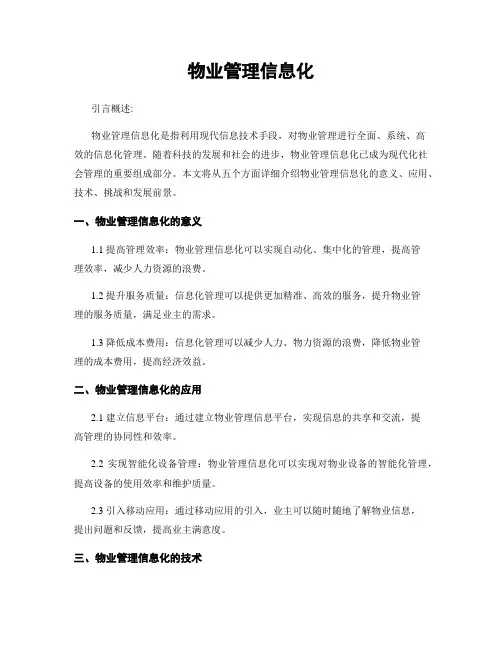 物业管理信息化

引言概述:

物业管理信息化是指利用现代信息技术手段，对物业管理进行全面、系统、高效的信息化管理。随着科技的发展和社会的进步，物业管理信息化已成为现代化社会管理的重要组成部分。本文将从五个方面详细介绍物业管理信息化的意义、应用、技术、挑战和发展前景。

一、物业管理信息化的意义

1.1 提高管理效率：物业管理信息化可以实现自动化、集中化的管理，提高管理效率，减少人力资源的浪费。

1.2 提升服务质量：信息化管理可以提供更加精准、高效的服务，提升物业管理的服务质量，满足业主的需求。

1.3 降低成本费用：信息化管理可以减少人力、物力资源的浪费，降低物业管理的成本费用，提高经济效益。

二、物业管理信息化的应用

2.1 建立信息平台：通过建立物业管理信息平台，实现信息的共享和交流，提高管理的协同性和效率。

2.2 实现智能化设备管理：物业管理信息化可以实现对物业设备的智能化管理，提高设备的使用效率和维护质量。

2.3 引入移动应用：通过移动应用的引入，业主可以随时随地了解物业信息，提出问题和反馈，提高业主满意度。

三、物业管理信息化的技术